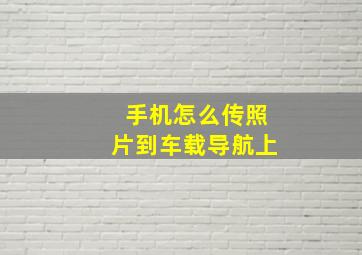 手机怎么传照片到车载导航上